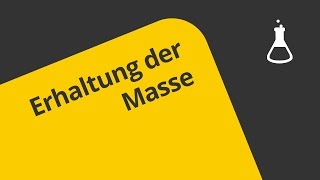 Erhaltung der Masse